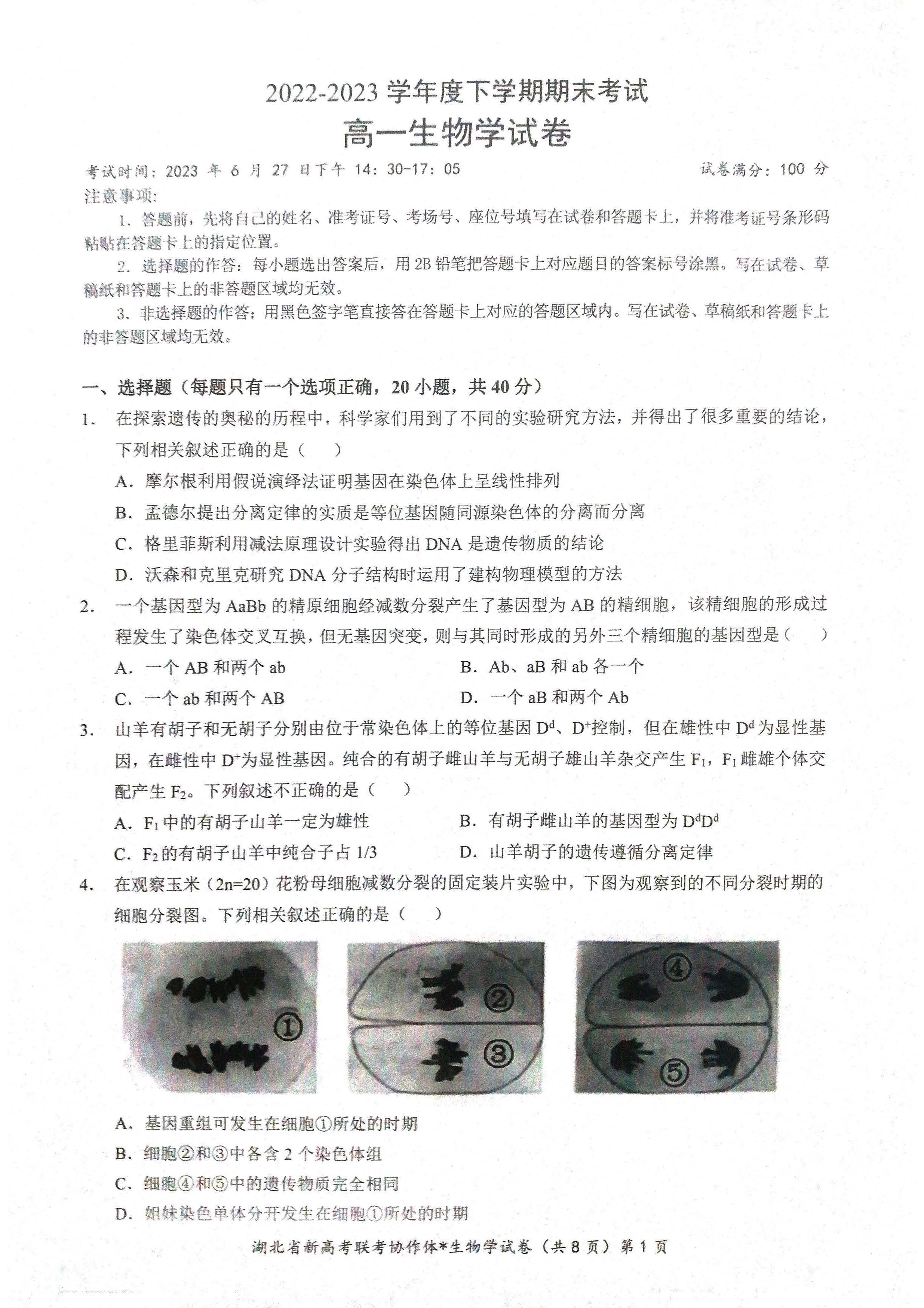 2022-2023 学年度下学期期末考试

高一生物学试卷

考试时间：2023 年 6 月 27 日下午 14：30-17：05　　试卷满分：100 分

注意事项：

1. 答题前，先将自己的姓名、准考证号、考场号、座位号填写在试卷和答题卡上，并将准考证号条形码粘贴在答题卡上的指定位置。

2. 选择题的作答：每小题选出答案后，用 2B 铅笔把答题卡上对应题目的答案标号涂黑。写在试卷、草稿纸和答题卡上的非答题区域均无效。

3. 非选择题的作答：用黑色签字笔直接答在答题卡上对应的答题区域内。写在试卷、草稿纸和答题卡上的非答题区域均无效。

一、选择题（每题只有一个选项正确，20 小题，共 40 分）

1. 在探索遗传的奥秘的历程中，科学家们用到了不同的实验研究方法，并得出了很多重要的结论，下列相关叙述正确的是（　）

A. 摩尔根利用假说演绎法证明基因在染色体上呈线性排列

B. 孟德尔提出分离定律的实质是等位基因随同源染色体的分离而分离

C. 格里菲斯利用减法原理设计实验得出 DNA 是遗传物质的结论

D. 沃森和克里克研究 DNA 分子结构时运用了建构物理模型的方法

2. 一个基因型为 AaBb 的精原细胞经减数分裂产生了基因型为 AB 的精细胞，该精细胞的形成过程发生了染色体交叉互换，但无基因突变，则与其同时形成的另外三个精细胞的基因型是（　）

A. 一个 AB 和两个 ab

B. Ab、aB 和 ab 各一个

C. 一个 ab 和两个 AB

D. 一个 aB 和两个 Ab

3. 山羊有胡子和无胡子分别由位于常染色体上的等位基因 $D^d$、$D^+$控制，但在雄性中 $D^d$ 为显性基因，在雌性中 $D^+$为显性基因。纯合的有胡子雌山羊与无胡子雄山羊杂交产生 $F_1$，$F_1$ 雌雄个体交配产生 $F_2$。下列叙述不正确的是（　）

A. $F_1$ 中的有胡子山羊一定为雄性

B. 有胡子雌山羊的基因型为 $D^dD^d$

C. $F_2$ 的有胡子山羊中纯合子占 1/3

D. 山羊胡子的遗传遵循分离定律

4. 在观察玉米（2n=20）花粉母细胞减数分裂的固定装片实验中，下图为观察到的不同分裂时期的细胞分裂图。下列相关叙述正确的是（　）

①　②　③　④　⑤

A. 基因重组可发生在细胞①所处的时期

B. 细胞②和③中各含 2 个染色体组

C. 细胞④和⑤中的遗传物质完全相同

D. 姐妹染色单体分开发生在细胞①所处的时期

湖北省新高考联考协作体*生物学试卷（共 8 页）第 1 页